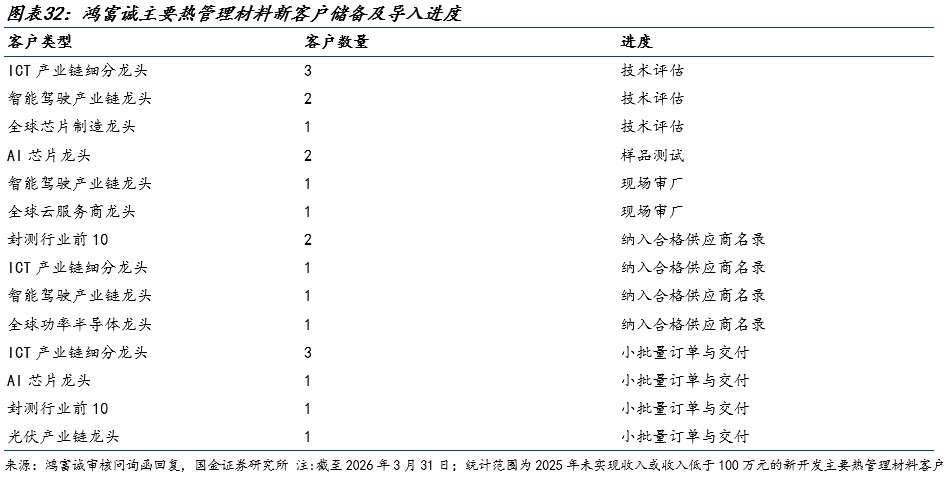 图表32：鸿富诚主要热管理材料新客户储备及导入进度

| 客户类型 | 客户数量 | 进度 |
|---|---|---|
| ICT产业链细分龙头 | 3 | 技术评估 |
| 智能驾驶产业链龙头 | 2 | 技术评估 |
| 全球芯片制造龙头 | 1 | 技术评估 |
| AI芯片龙头 | 2 | 样品测试 |
| 智能驾驶产业链龙头 | 1 | 现场审厂 |
| 全球云服务商龙头 | 1 | 现场审厂 |
| 封测行业前10 | 2 | 纳入合格供应商名录 |
| ICT产业链细分龙头 | 1 | 纳入合格供应商名录 |
| 智能驾驶产业链龙头 | 1 | 纳入合格供应商名录 |
| 全球功率半导体龙头 | 1 | 纳入合格供应商名录 |
| ICT产业链细分龙头 | 3 | 小批量订单与交付 |
| AI芯片龙头 | 1 | 小批量订单与交付 |
| 封测行业前10 | 1 | 小批量订单与交付 |
| 光伏产业链龙头 | 1 | 小批量订单与交付 |

来源：鸿富诚审核问询函回复，国金证券研究所 注：截至2026年3月31日；统计范围为2025年未实现收入或收入低于100万元的新开发主要热管理材料客户